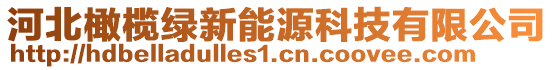 河北橄榄绿新能源科技有限公司
http://hdbelladulles1.cn.coovee.com